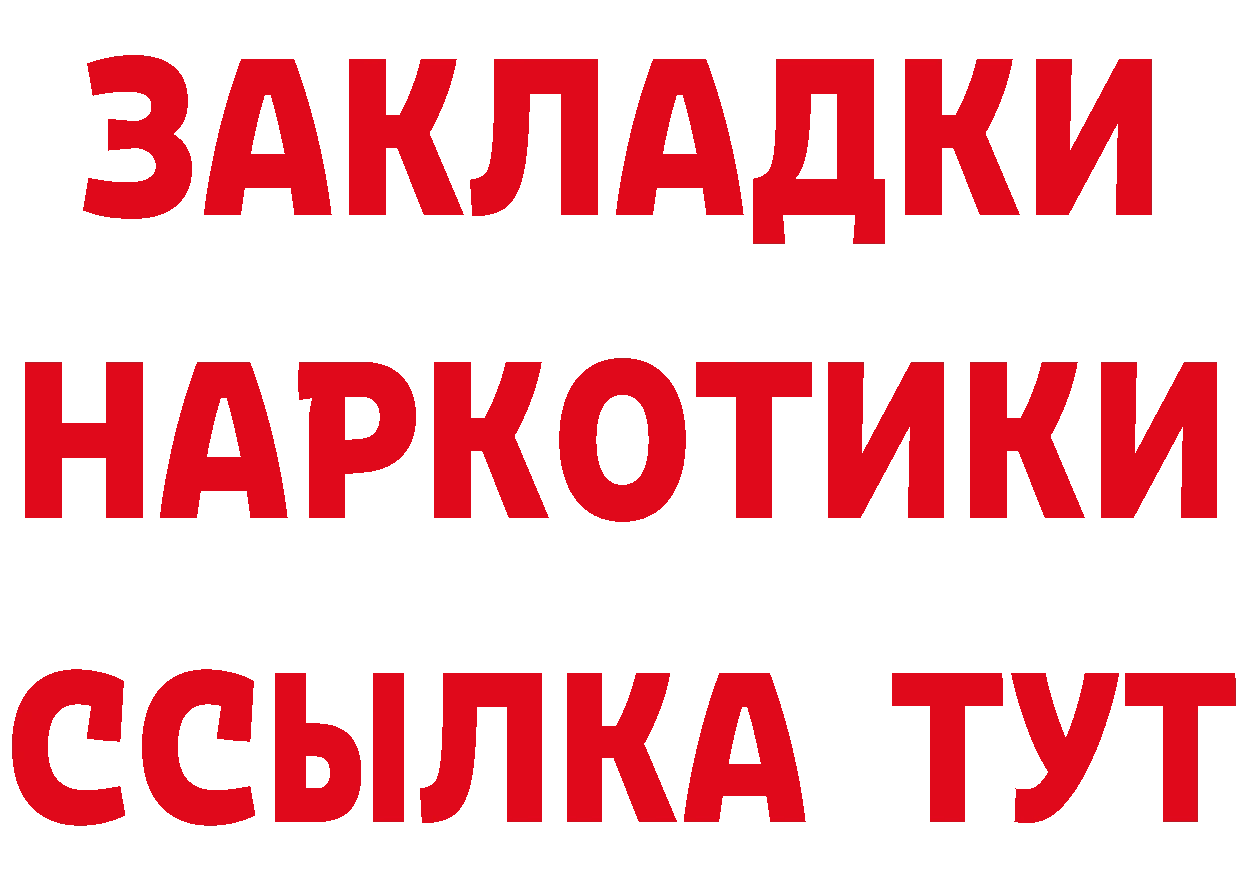 ЗАКЛАДКИ НАРКОТИКИ ССЫЛКА ТУТ